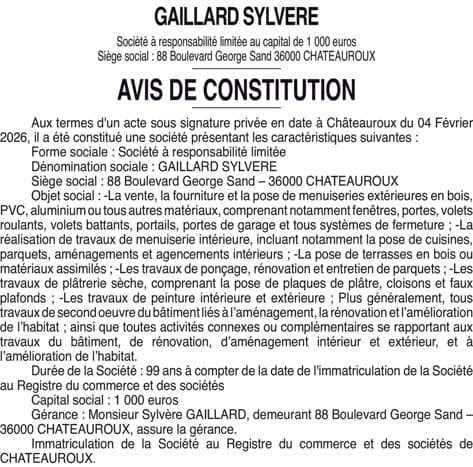 GAILLARD SYLVERE

Société à responsabilité limitée au capital de 1 000 euros
Siège social : 88 Boulevard George Sand 36000 CHATEAUROUX

AVIS DE CONSTITUTION

Aux termes d'un acte sous signature privée en date à Châteauroux du 04 Février 2026, il a été constitué une société présentant les caractéristiques suivantes :

Forme sociale : Société à responsabilité limitée

Dénomination sociale : GAILLARD SYLVERE

Siège social : 88 Boulevard George Sand – 36000 CHATEAUROUX

Objet social : -La vente, la fourniture et la pose de menuiseries extérieures en bois, PVC, aluminium ou tous autres matériaux, comprenant notamment fenêtres, portes, volets roulants, volets battants, portails, portes de garage et tous systèmes de fermeture ; -La réalisation de travaux de menuiserie intérieure, incluant notamment la pose de cuisines, parquets, aménagements et agencements intérieurs ; -La pose de terrasses en bois ou matériaux assimilés ; -Les travaux de ponçage, rénovation et entretien de parquets ; -Les travaux de plâtrerie sèche, comprenant la pose de plaques de plâtre, cloisons et faux plafonds ; -Les travaux de peinture intérieure et extérieure ; Plus généralement, tous travaux de second oeuvre du bâtiment liés à l'aménagement, la rénovation et l'amélioration de l'habitat ; ainsi que toutes activités connexes ou complémentaires se rapportant aux travaux du bâtiment, de rénovation, d'aménagement intérieur et extérieur, et à l'amélioration de l'habitat.

Durée de la Société : 99 ans à compter de la date de l'immatriculation de la Société au Registre du commerce et des sociétés

Capital social : 1 000 euros

Gérance : Monsieur Sylvère GAILLARD, demeurant 88 Boulevard George Sand – 36000 CHATEAUROUX, assure la gérance.

Immatriculation de la Société au Registre du commerce et des sociétés de CHATEAUROUX.